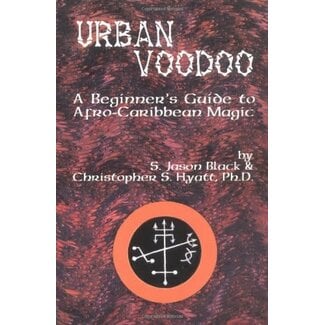 URBAN VOODOO

A Beginner's Guide to Afro-Caribbean Magic

by
S. Jason Black &
Christopher S. Hyatt, Ph.D.